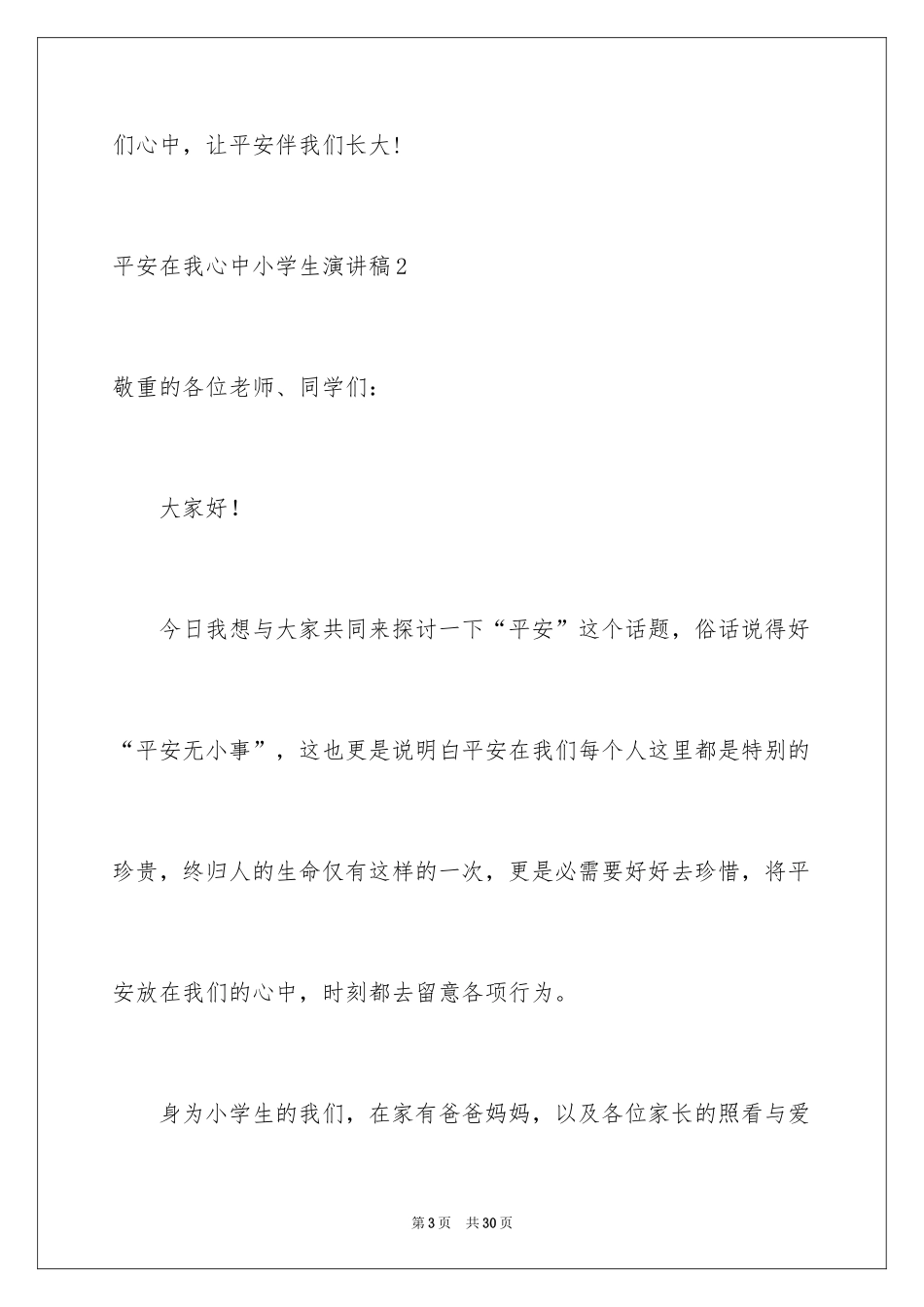 们心中，让平安伴我们长大！

平安在我心中小学生演讲稿2

敬重的各位老师、同学们：

大家好！

今日我想与大家共同来探讨一下“平安”这个话题，俗话说得好“平安无小事”，这也更是说明白平安在我们每个人这里都是特别的珍贵，终归人的生命仅有这样的一次，更是必需要好好去珍惜，将平安放在我们的心中，时刻都去留意各项行为。

身为小学生的我们，在家有爸爸妈妈，以及各位家长的照看与爱

第3页 共30页